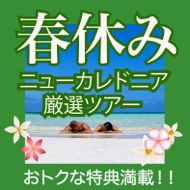 春休み
ニューカレドニア
厳選ツアー

おトクな特典満載！！